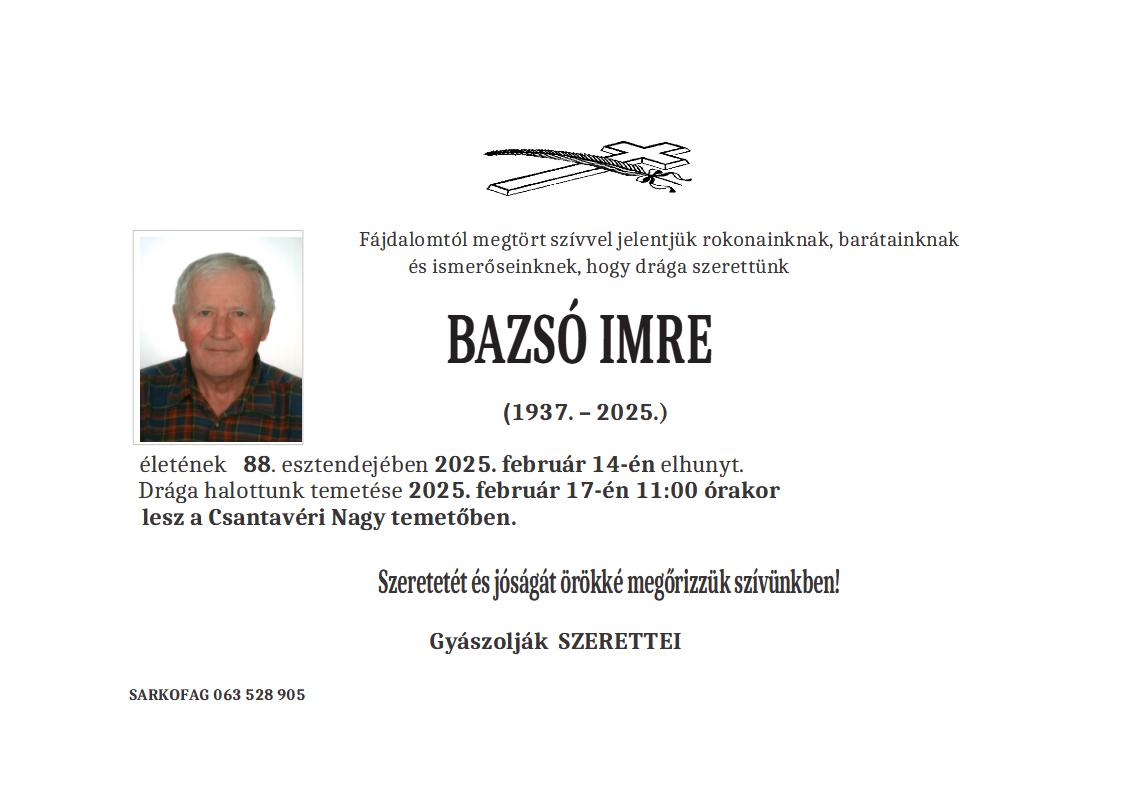 Fájdalomtól megtört szívvel jelentjük rokonainknak, barátainknak és ismerőseinknek, hogy drága szerettünk

BAZSÓ IMRE

(1937. – 2025.)

életének 88. esztendejében 2025. február 14-én elhunyt. Drága halottunk temetése 2025. február 17-én 11:00 órakor lesz a Csantavéri Nagy temetőben.

Szeretetét és jóságát örökké megőrizzük szívünkben!

Gyászolják SZERETTEI

SARKOFAG 063 528 905